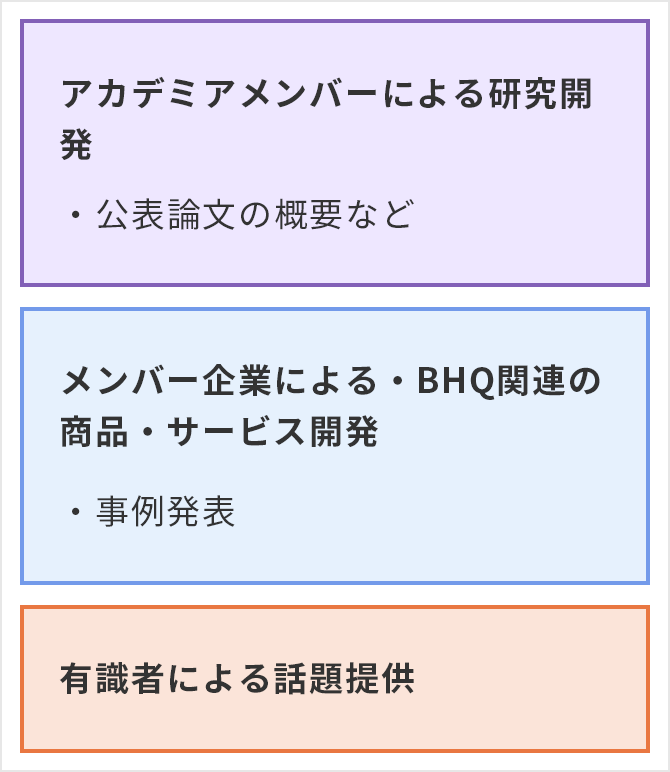 アカデミアメンバーによる研究開発

・公表論文の概要など

メンバー企業による・BHQ関連の商品・サービス開発

・事例発表

有識者による話題提供